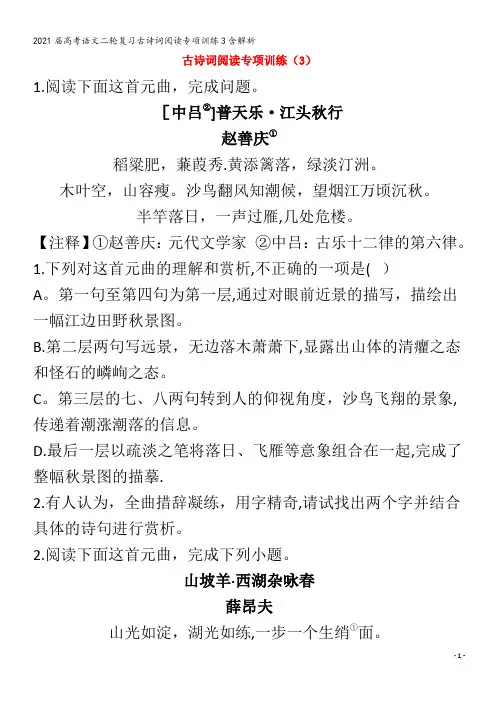 2021 届高考语文二轮复习古诗词阅读专项训练 3 含解析

古诗词阅读专项训练（3）

1.阅读下面这首元曲，完成问题。

[中吕②]普天乐·江头秋行

赵善庆①

稻粱肥，蒹葭秀.黄添篱落，绿淡汀洲。

木叶空，山容瘦。沙鸟翻风知潮候，望烟江万顷沉秋。

半竿落日，一声过雁,几处危楼。

【注释】①赵善庆：元代文学家 ②中吕：古乐十二律的第六律。

1.下列对这首元曲的理解和赏析,不正确的一项是( )

A。第一句至第四句为第一层,通过对眼前近景的描写，描绘出一幅江边田野秋景图。

B.第二层两句写远景，无边落木萧萧下,显露出山体的清癯之态和怪石的嶙峋之态。

C。第三层的七、八两句转到人的仰视角度，沙鸟飞翔的景象,传递着潮涨潮落的信息。

D.最后一层以疏淡之笔将落日、飞雁等意象组合在一起,完成了整幅秋景图的描摹.

2.有人认为，全曲措辞凝练，用字精奇,请试找出两个字并结合具体的诗句进行赏析。

2.阅读下面这首元曲，完成下列小题。

山坡羊·西湖杂咏春

薛昂夫

山光如淀，湖光如练,一步一个生绡①面。

- 1 -